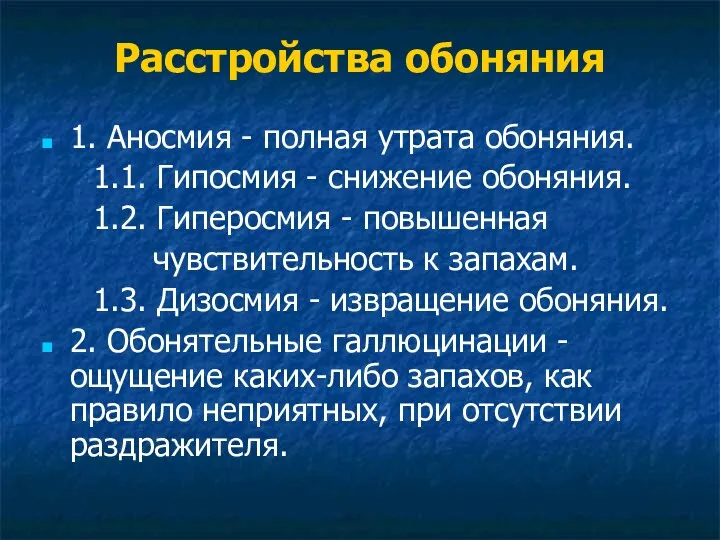 Расстройства обоняния

1. Аносмия - полная утрата обоняния.

1.1. Гипосмия - снижение обоняния.

1.2. Гиперосмия - повышенная чувствительность к запахам.

1.3. Дизосмия - извращение обоняния.

2. Обонятельные галлюцинации - ощущение каких-либо запахов, как правило неприятных, при отсутствии раздражителя.